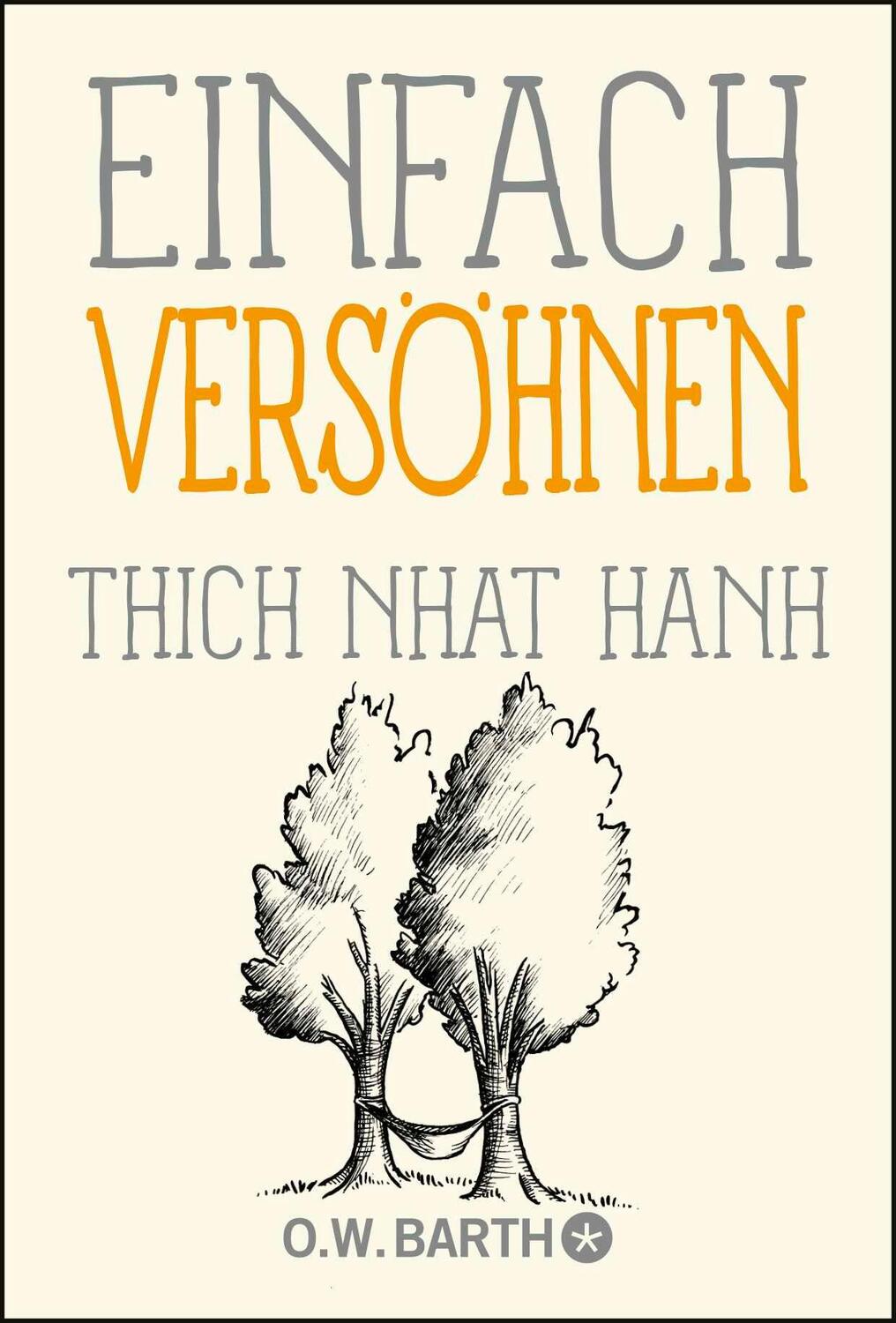 EINFACH
VERSÖHNEN
THICH NHAT HANH
O.W. BARTH